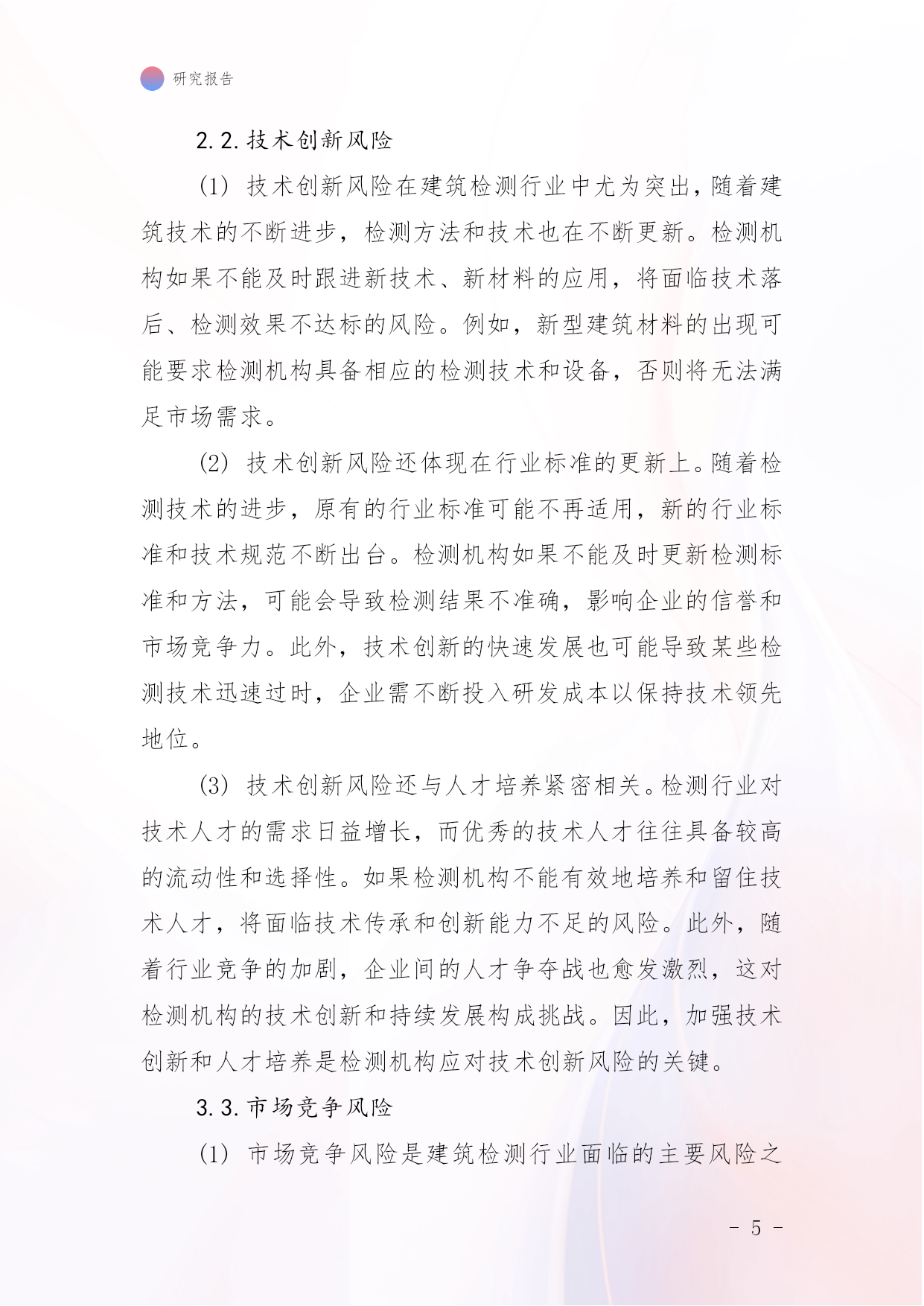 研究报告

2.2.技术创新风险

(1) 技术创新风险在建筑检测行业中尤为突出，随着建筑技术的不断进步，检测方法和技术也在不断更新。检测机构如果不能及时跟进新技术、新材料的应用，将面临技术落后、检测效果不达标的风险。例如，新型建筑材料的出现可能要求检测机构具备相应的检测技术和设备，否则将无法满足市场需求。

(2) 技术创新风险还体现在行业标准的更新上。随着检测技术的进步，原有的行业标准可能不再适用，新的行业标准和技术规范不断出台。检测机构如果不能及时更新检测标准和方法，可能会导致检测结果不准确，影响企业的信誉和市场竞争力。此外，技术创新的快速发展也可能导致某些检测技术迅速过时，企业需不断投入研发成本以保持技术领先地位。

(3) 技术创新风险还与人才培养紧密相关。检测行业对技术人才的需求日益增长，而优秀的技术人才往往具备较高的流动性和选择性。如果检测机构不能有效地培养和留住技术人才，将面临技术传承和创新能力不足的风险。此外，随着行业竞争的加剧，企业间的人才争夺战也愈发激烈，这对检测机构的技术创新和持续发展构成挑战。因此，加强技术创新和人才培养是检测机构应对技术创新风险的关键。

3.3.市场竞争风险

(1) 市场竞争风险是建筑检测行业面临的主要风险之

- 5 -